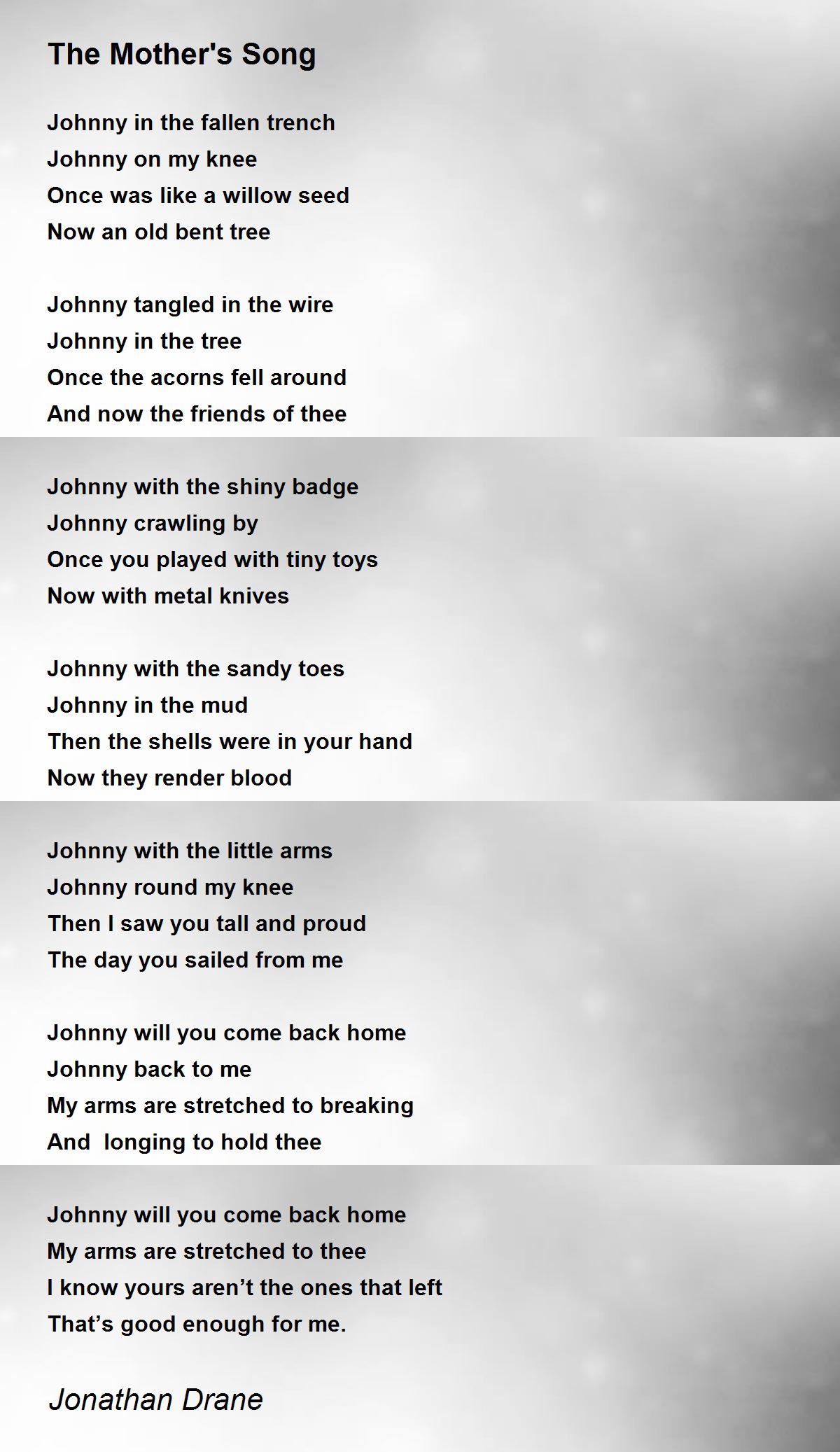 The Mother's Song

Johnny in the fallen trench
Johnny on my knee
Once was like a willow seed
Now an old bent tree

Johnny tangled in the wire
Johnny in the tree
Once the acorns fell around
And now the friends of thee

Johnny with the shiny badge
Johnny crawling by
Once you played with tiny toys
Now with metal knives

Johnny with the sandy toes
Johnny in the mud
Then the shells were in your hand
Now they render blood

Johnny with the little arms
Johnny round my knee
Then I saw you tall and proud
The day you sailed from me

Johnny will you come back home
Johnny back to me
My arms are stretched to breaking
And  longing to hold thee

Johnny will you come back home
My arms are stretched to thee
I know yours aren't the ones that left
That's good enough for me.

Jonathan Drane